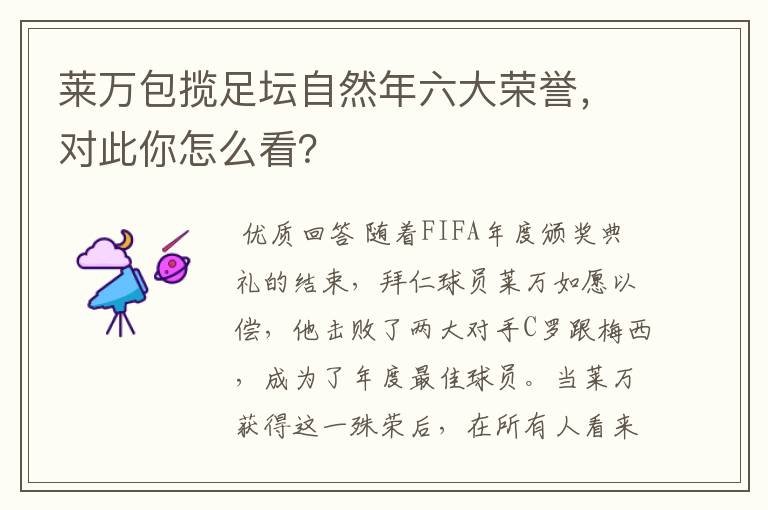 莱万包揽足坛自然年六大荣誉，对此你怎么看？

优质回答 随着FIFA年度颁奖典礼的结束，拜仁球员莱万如愿以偿，他击败了两大对手C罗跟梅西，成为了年度最佳球员。当莱万获得这一殊荣后，在所有人看来